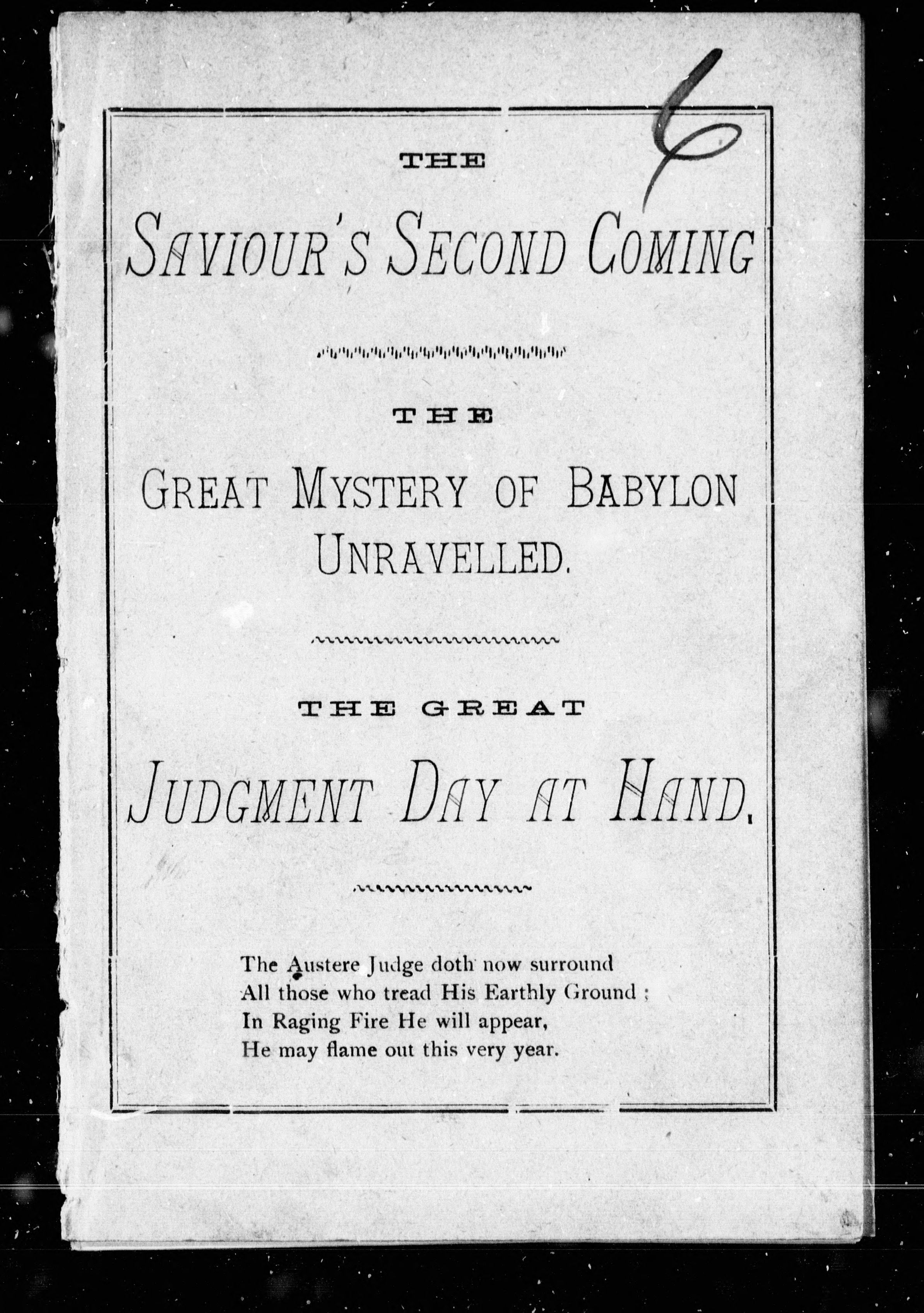 6

THE

SAVIOUR'S SECOND COMING

THE

GREAT MYSTERY OF BABYLON UNRAVELLED.

THE GREAT

JUDGMENT DAY AT HAND.

The Austere Judge doth now surround
All those who tread His Earthly Ground ;
In Raging Fire He will appear,
He may flame out this very year.